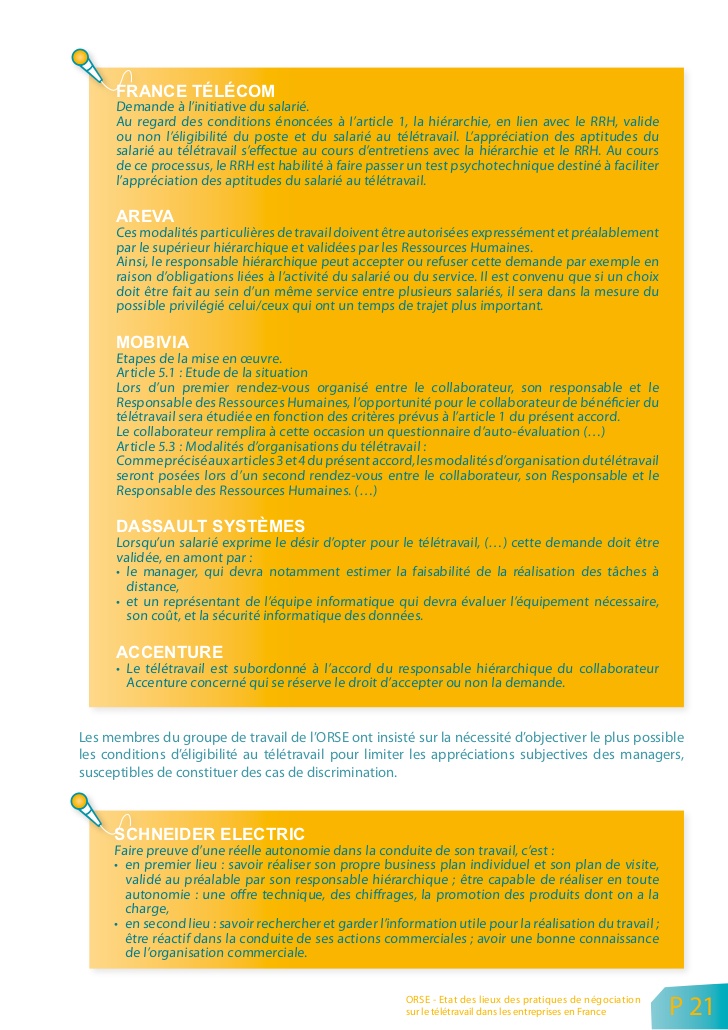 FRANCE TÉLÉCOM
Demande à l'initiative du salarié.
Au regard des conditions énoncées à l'article 1, la hiérarchie, en lien avec le RRH, valide ou non l'éligibilité du poste et du salarié au télétravail. L'appréciation des aptitudes du salarié au télétravail s'effectue au cours d'entretiens avec la hiérarchie et le RRH. Au cours de ce processus, le RRH est habilité à faire passer un test psychotechnique destiné à faciliter l'appréciation des aptitudes du salarié au télétravail.

AREVA
Ces modalités particulières de travail doivent être autorisées expressément et préalablement par le supérieur hiérarchique et validées par les Ressources Humaines.
Ainsi, le responsable hiérarchique peut accepter ou refuser cette demande par exemple en raison d'obligations liées à l'activité du salarié ou du service. Il est convenu que si un choix doit être fait au sein d'un même service entre plusieurs salariés, il sera dans la mesure du possible privilégié celui/ceux qui ont un temps de trajet plus important.

MOBIVIA
Etapes de la mise en œuvre.
Article 5.1 : Etude de la situation
Lors d'un premier rendez-vous organisé entre le collaborateur, son responsable et le Responsable des Ressources Humaines, l'opportunité pour le collaborateur de bénéficier du télétravail sera étudiée en fonction des critères prévus à l'article 1 du présent accord.
Le collaborateur remplira à cette occasion un questionnaire d'auto-évaluation (…)
Article 5.3 : Modalités d'organisations du télétravail :
Comme précisé aux articles 3 et 4 du présent accord, les modalités d'organisation du télétravail seront posées lors d'un second rendez-vous entre le collaborateur, son Responsable et le Responsable des Ressources Humaines. (…)

DASSAULT SYSTÈMES
Lorsqu'un salarié exprime le désir d'opter pour le télétravail, (…) cette demande doit être validée, en amont par :
• le manager, qui devra notamment estimer la faisabilité de la réalisation des tâches à distance,
• et un représentant de l'équipe informatique qui devra évaluer l'équipement nécessaire, son coût, et la sécurité informatique des données.

ACCENTURE
• Le télétravail est subordonné à l'accord du responsable hiérarchique du collaborateur Accenture concerné qui se réserve le droit d'accepter ou non la demande.

Les membres du groupe de travail de l'ORSE ont insisté sur la nécessité d'objectiver le plus possible les conditions d'éligibilité au télétravail pour limiter les appréciations subjectives des managers, susceptibles de constituer des cas de discrimination.

SCHNEIDER ELECTRIC
Faire preuve d'une réelle autonomie dans la conduite de son travail, c'est :
• en premier lieu : savoir réaliser son propre business plan individuel et son plan de visite, validé au préalable par son responsable hiérarchique ; être capable de réaliser en toute autonomie : une offre technique, des chiffrages, la promotion des produits dont on a la charge,
• en second lieu : savoir rechercher et garder l'information utile pour la réalisation du travail ; être réactif dans la conduite de ses actions commerciales ; avoir une bonne connaissance de l'organisation commerciale.

ORSE - Etat des lieux des pratiques de négociation sur le télétravail dans les entreprises en France

P 21